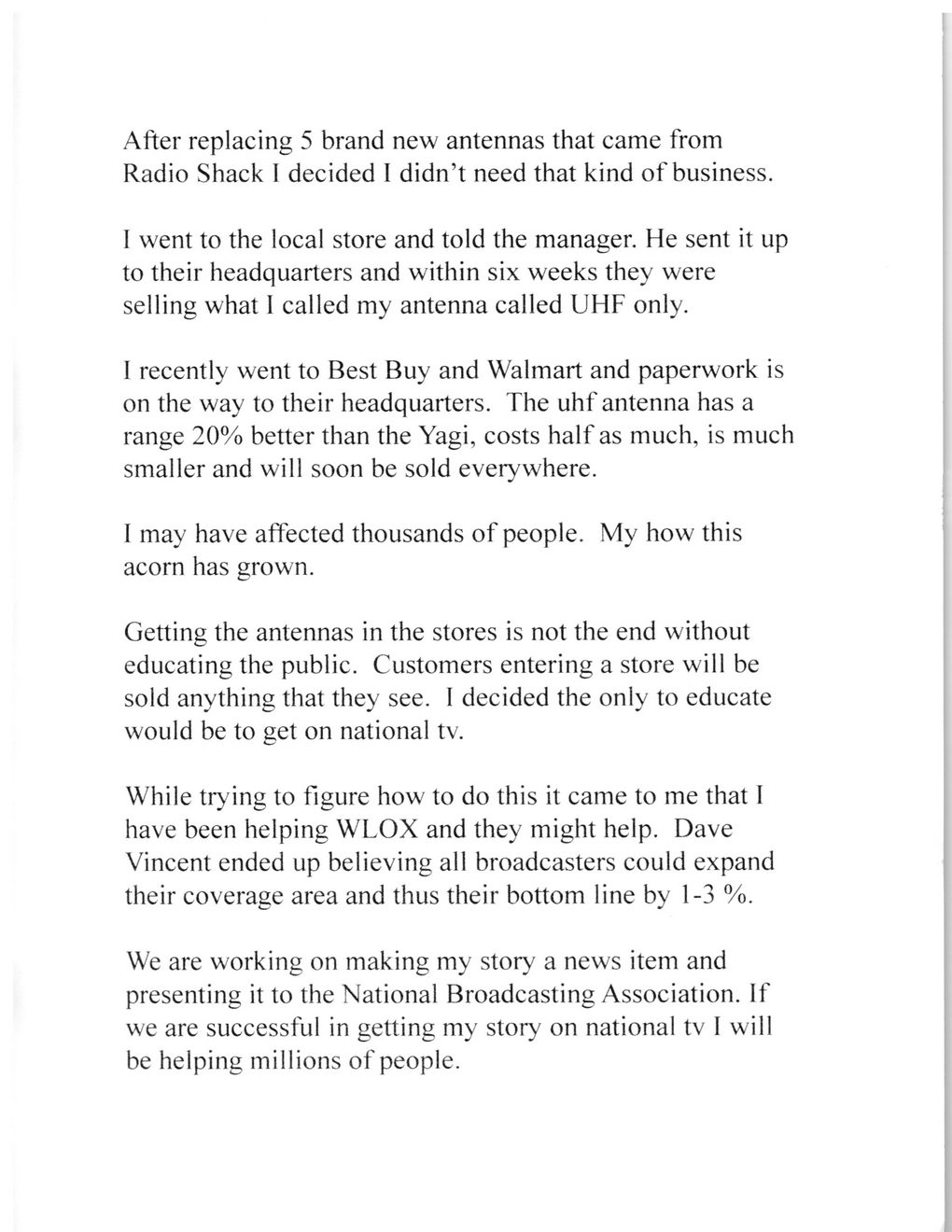 After replacing 5 brand new antennas that came from Radio Shack I decided I didn't need that kind of business.

I went to the local store and told the manager. He sent it up to their headquarters and within six weeks they were selling what I called my antenna called UHF only.

I recently went to Best Buy and Walmart and paperwork is on the way to their headquarters. The uhf antenna has a range 20% better than the Yagi, costs half as much, is much smaller and will soon be sold everywhere.

I may have affected thousands of people. My how this acorn has grown.

Getting the antennas in the stores is not the end without educating the public. Customers entering a store will be sold anything that they see. I decided the only to educate would be to get on national tv.

While trying to figure how to do this it came to me that I have been helping WLOX and they might help. Dave Vincent ended up believing all broadcasters could expand their coverage area and thus their bottom line by 1-3 %.

We are working on making my story a news item and presenting it to the National Broadcasting Association. If we are successful in getting my story on national tv I will be helping millions of people.